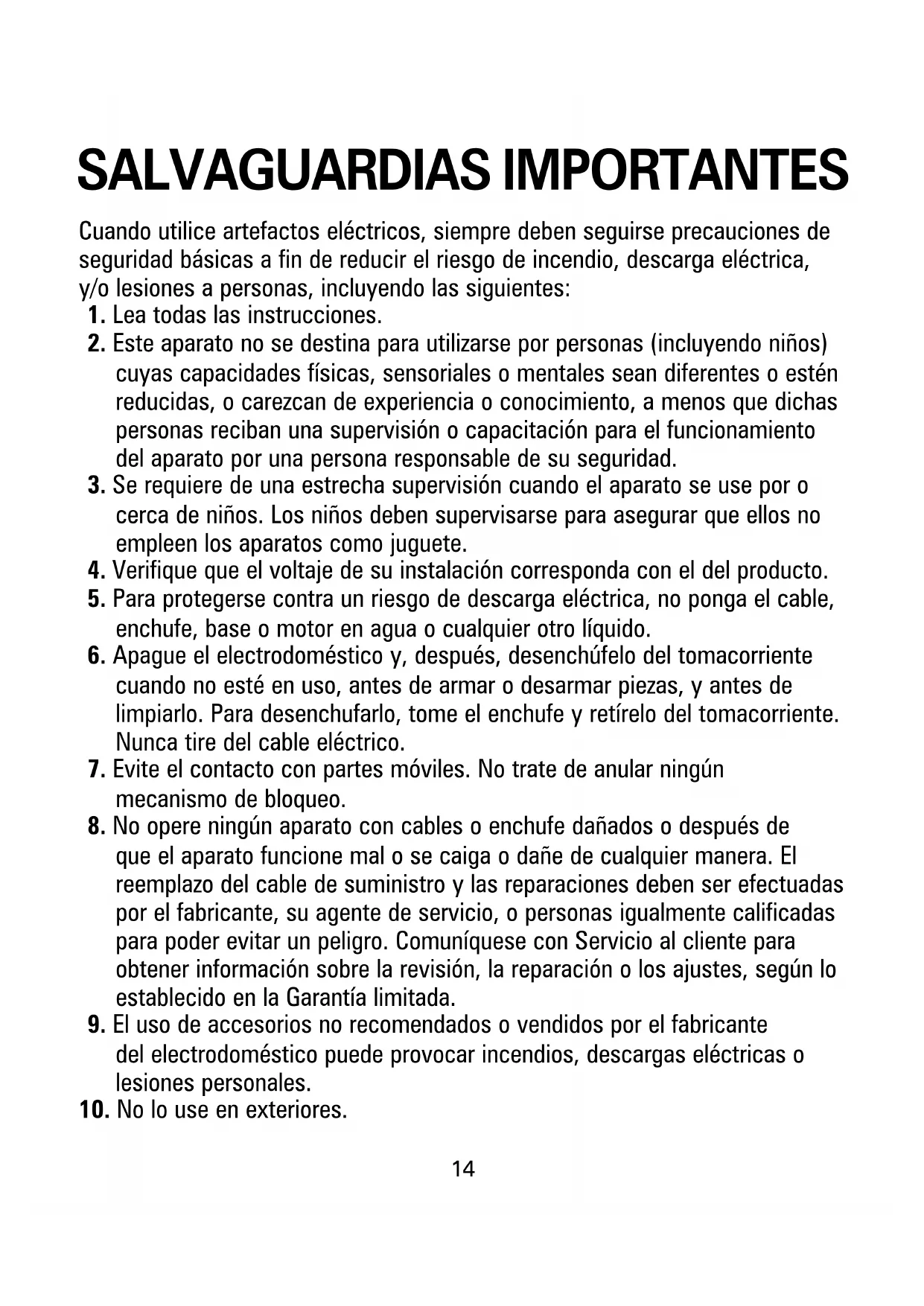 SALVAGUARDIAS IMPORTANTES

Cuando utilice artefactos eléctricos, siempre deben seguirse precauciones de seguridad básicas a fin de reducir el riesgo de incendio, descarga eléctrica, y/o lesiones a personas, incluyendo las siguientes:

1. Lea todas las instrucciones.
2. Este aparato no se destina para utilizarse por personas (incluyendo niños) cuyas capacidades físicas, sensoriales o mentales sean diferentes o estén reducidas, o carezcan de experiencia o conocimiento, a menos que dichas personas reciban una supervisión o capacitación para el funcionamiento del aparato por una persona responsable de su seguridad.
3. Se requiere de una estrecha supervisión cuando el aparato se use por o cerca de niños. Los niños deben supervisarse para asegurar que ellos no empleen los aparatos como juguete.
4. Verifique que el voltaje de su instalación corresponda con el del producto.
5. Para protegerse contra un riesgo de descarga eléctrica, no ponga el cable, enchufe, base o motor en agua o cualquier otro líquido.
6. Apague el electrodoméstico y, después, desenchúfelo del tomacorriente cuando no esté en uso, antes de armar o desarmar piezas, y antes de limpiarlo. Para desenchufarlo, tome el enchufe y retírelo del tomacorriente. Nunca tire del cable eléctrico.
7. Evite el contacto con partes móviles. No trate de anular ningún mecanismo de bloqueo.
8. No opere ningún aparato con cables o enchufe dañados o después de que el aparato funcione mal o se caiga o dañe de cualquier manera. El reemplazo del cable de suministro y las reparaciones deben ser efectuadas por el fabricante, su agente de servicio, o personas igualmente calificadas para poder evitar un peligro. Comuníquese con Servicio al cliente para obtener información sobre la revisión, la reparación o los ajustes, según lo establecido en la Garantía limitada.
9. El uso de accesorios no recomendados o vendidos por el fabricante del electrodoméstico puede provocar incendios, descargas eléctricas o lesiones personales.
10. No lo use en exteriores.

14